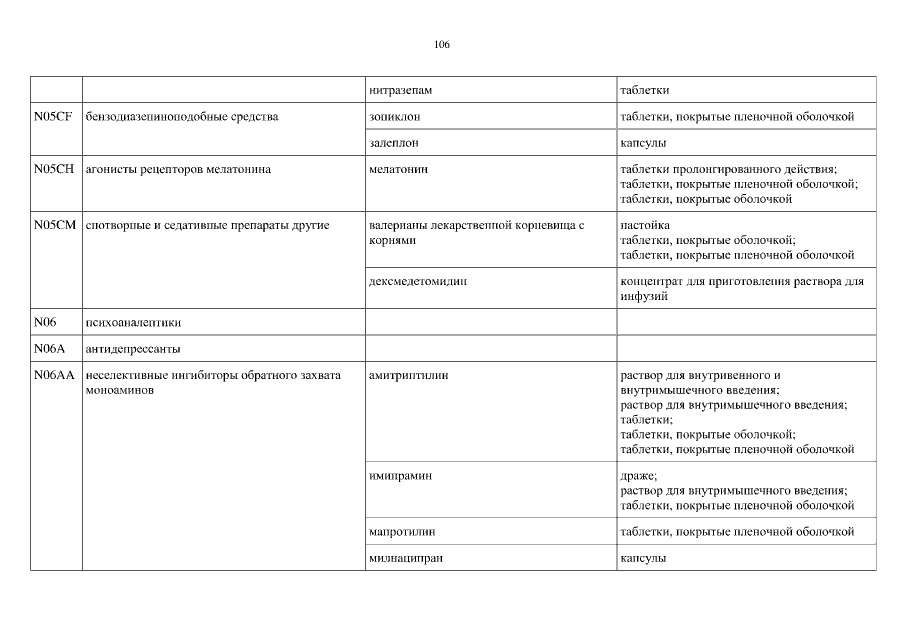 106

| | | | |
|---|---|---|---|
| | | нитразепам | таблетки |
| N05CF | бензодиазепиноподобные средства | зопиклон | таблетки, покрытые пленочной оболочкой |
| | | залеплон | капсулы |
| N05CH | агонисты рецепторов мелатонина | мелатонин | таблетки пролонгированного действия; таблетки, покрытые пленочной оболочкой; таблетки, покрытые оболочкой |
| N05CM | снотворные и седативные препараты другие | валерианы лекарственной корневища с корнями | настойка таблетки, покрытые оболочкой; таблетки, покрытые пленочной оболочкой |
| | | дексмедетомидин | концентрат для приготовления раствора для инфузий |
| N06 | психоаналептики | | |
| N06A | антидепрессанты | | |
| N06AA | неселективные ингибиторы обратного захвата моноаминов | амитриптилин | раствор для внутривенного и внутримышечного введения; раствор для внутримышечного введения; таблетки; таблетки, покрытые оболочкой; таблетки, покрытые пленочной оболочкой |
| | | имипрамин | драже; раствор для внутримышечного введения; таблетки, покрытые пленочной оболочкой |
| | | мапротилин | таблетки, покрытые пленочной оболочкой |
| | | милнаципран | капсулы |